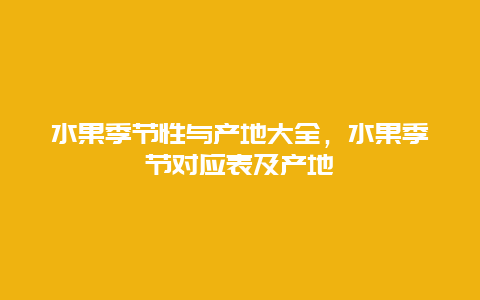 水果季节性与产地大全，水果季节对应表及产地